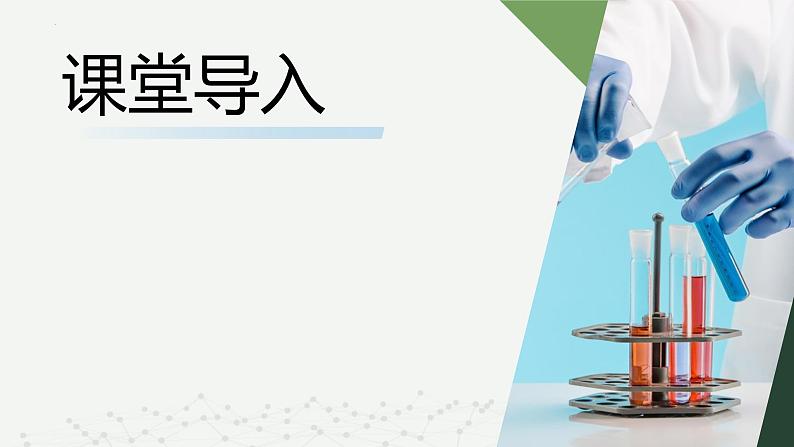 课堂导入